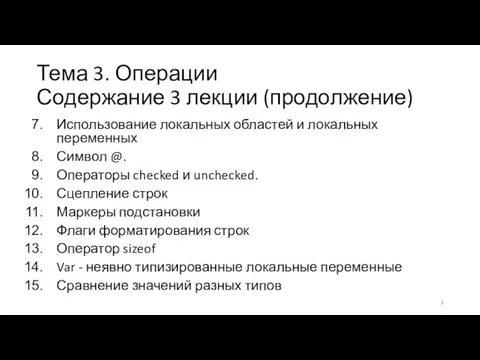 Тема 3. Операции
Содержание 3 лекции (продолжение)

7. Использование локальных областей и локальных переменных
8. Символ @.
9. Операторы checked и unchecked.
10. Сцепление строк
11. Маркеры подстановки
12. Флаги форматирования строк
13. Оператор sizeof
14. Var - неявно типизированные локальные переменные
15. Сравнение значений разных типов

3